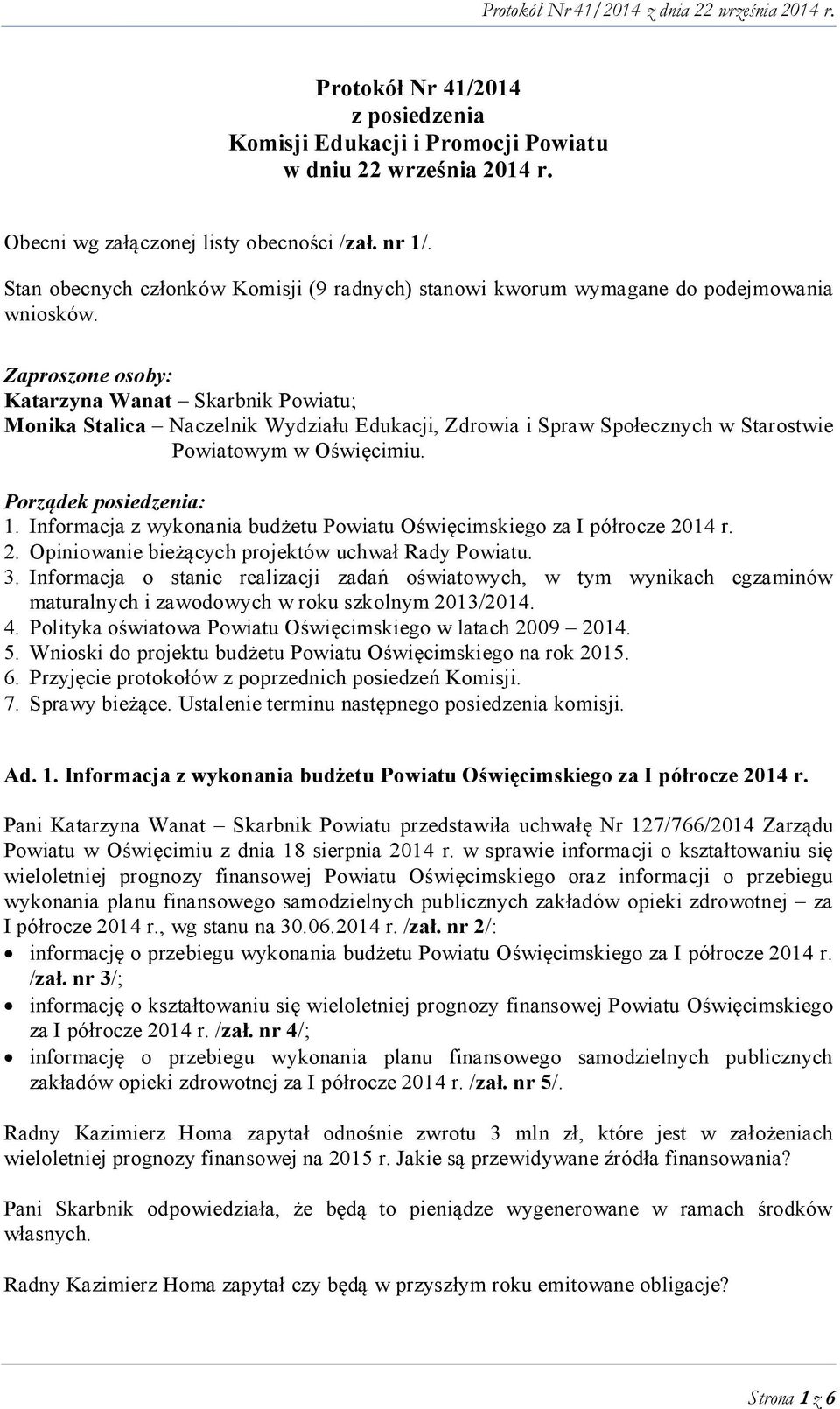 Protokół Nr 41/2014 z dnia 22 września 2014 r.

Protokół Nr 41/2014
z posiedzenia
Komisji Edukacji i Promocji Powiatu
w dniu 22 września 2014 r.

Obecni wg załączonej listy obecności /zał. nr 1/.

Stan obecnych członków Komisji (9 radnych) stanowi kworum wymagane do podejmowania wniosków.

Zaproszone osoby:
Katarzyna Wanat – Skarbnik Powiatu;
Monika Stalica – Naczelnik Wydziału Edukacji, Zdrowia i Spraw Społecznych w Starostwie Powiatowym w Oświęcimiu.

Porządek posiedzenia:
1. Informacja z wykonania budżetu Powiatu Oświęcimskiego za I półrocze 2014 r.
2. Opiniowanie bieżących projektów uchwał Rady Powiatu.
3. Informacja o stanie realizacji zadań oświatowych, w tym wynikach egzaminów maturalnych i zawodowych w roku szkolnym 2013/2014.
4. Polityka oświatowa Powiatu Oświęcimskiego w latach 2009 – 2014.
5. Wnioski do projektu budżetu Powiatu Oświęcimskiego na rok 2015.
6. Przyjęcie protokołów z poprzednich posiedzeń Komisji.
7. Sprawy bieżące. Ustalenie terminu następnego posiedzenia komisji.

Ad. 1. Informacja z wykonania budżetu Powiatu Oświęcimskiego za I półrocze 2014 r.

Pani Katarzyna Wanat – Skarbnik Powiatu przedstawiła uchwałę Nr 127/766/2014 Zarządu Powiatu w Oświęcimiu z dnia 18 sierpnia 2014 r. w sprawie informacji o kształtowaniu się wieloletniej prognozy finansowej Powiatu Oświęcimskiego oraz informacji o przebiegu wykonania planu finansowego samodzielnych publicznych zakładów opieki zdrowotnej – za I półrocze 2014 r., wg stanu na 30.06.2014 r. /zał. nr 2/:
• informację o przebiegu wykonania budżetu Powiatu Oświęcimskiego za I półrocze 2014 r. /zał. nr 3/;
• informację o kształtowaniu się wieloletniej prognozy finansowej Powiatu Oświęcimskiego za I półrocze 2014 r. /zał. nr 4/;
• informację o przebiegu wykonania planu finansowego samodzielnych publicznych zakładów opieki zdrowotnej za I półrocze 2014 r. /zał. nr 5/.

Radny Kazimierz Homa zapytał odnośnie zwrotu 3 mln zł, które jest w założeniach wieloletniej prognozy finansowej na 2015 r. Jakie są przewidywane źródła finansowania?

Pani Skarbnik odpowiedziała, że będą to pieniądze wygenerowane w ramach środków własnych.

Radny Kazimierz Homa zapytał czy będą w przyszłym roku emitowane obligacje?

Strona 1 z 6